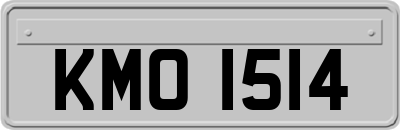 KMO 1514